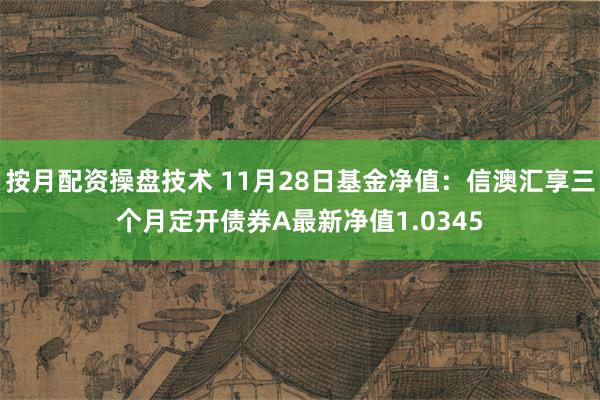 按月配资操盘技术 11月28日基金净值：信澳汇享三个月定开债券A最新净值1.0345